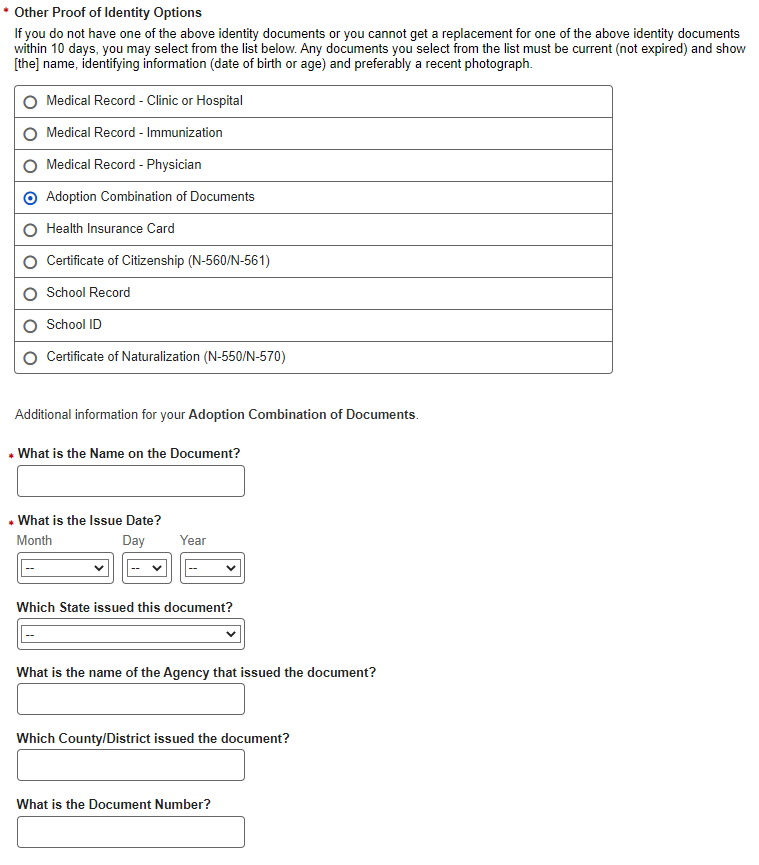 * Other Proof of Identity Options

If you do not have one of the above identity documents or you cannot get a replacement for one of the above identity documents within 10 days, you may select from the list below. Any documents you select from the list must be current (not expired) and show [the] name, identifying information (date of birth or age) and preferably a recent photograph.

Medical Record - Clinic or Hospital

Medical Record - Immunization

Medical Record - Physician

Adoption Combination of Documents

Health Insurance Card

Certificate of Citizenship (N-560/N-561)

School Record

School ID

Certificate of Naturalization (N-550/N-570)

Additional information for your Adoption Combination of Documents.

* What is the Name on the Document?

* What is the Issue Date?

Month Day Year

-- -- --

Which State issued this document?

--

What is the name of the Agency that issued the document?

Which County/District issued the document?

What is the Document Number?